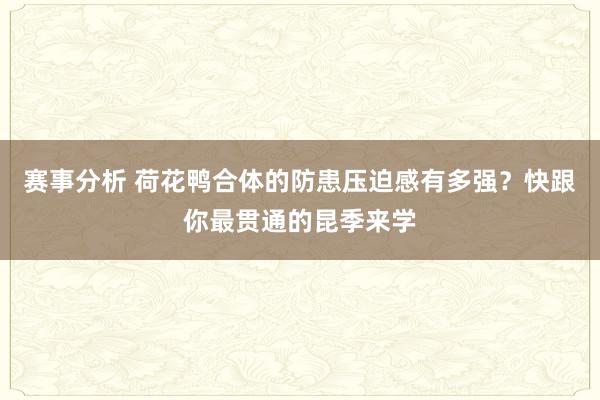 赛事分析 荷花鸭合体的防患压迫感有多强？快跟你最贯通的昆季来学